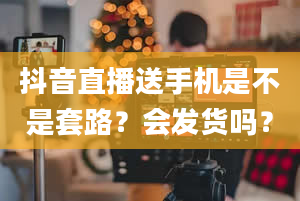 抖音直播送手机是不是套路？会发货吗？